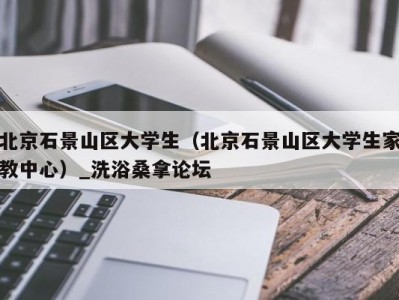 北京石景山区大学生（北京石景山区大学生家教中心）_洗浴桑拿论坛